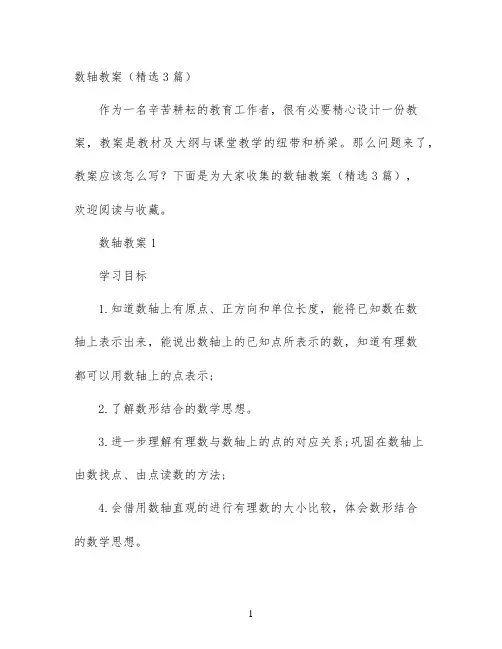 数轴教案（精选3篇）

作为一名辛苦耕耘的教育工作者，很有必要精心设计一份教案，教案是教材及大纲与课堂教学的纽带和桥梁。那么问题来了，教案应该怎么写？下面是为大家收集的数轴教案（精选3篇），欢迎阅读与收藏。

数轴教案1

学习目标

1.知道数轴上有原点、正方向和单位长度，能将已知数在数轴上表示出来，能说出数轴上的已知点所表示的数，知道有理数都可以用数轴上的点表示；

2.了解数形结合的数学思想。

3.进一步理解有理数与数轴上的点的对应关系；巩固在数轴上由数找点、由点读数的方法；

4.会借用数轴直观的进行有理数的大小比较，体会数形结合的数学思想。

1